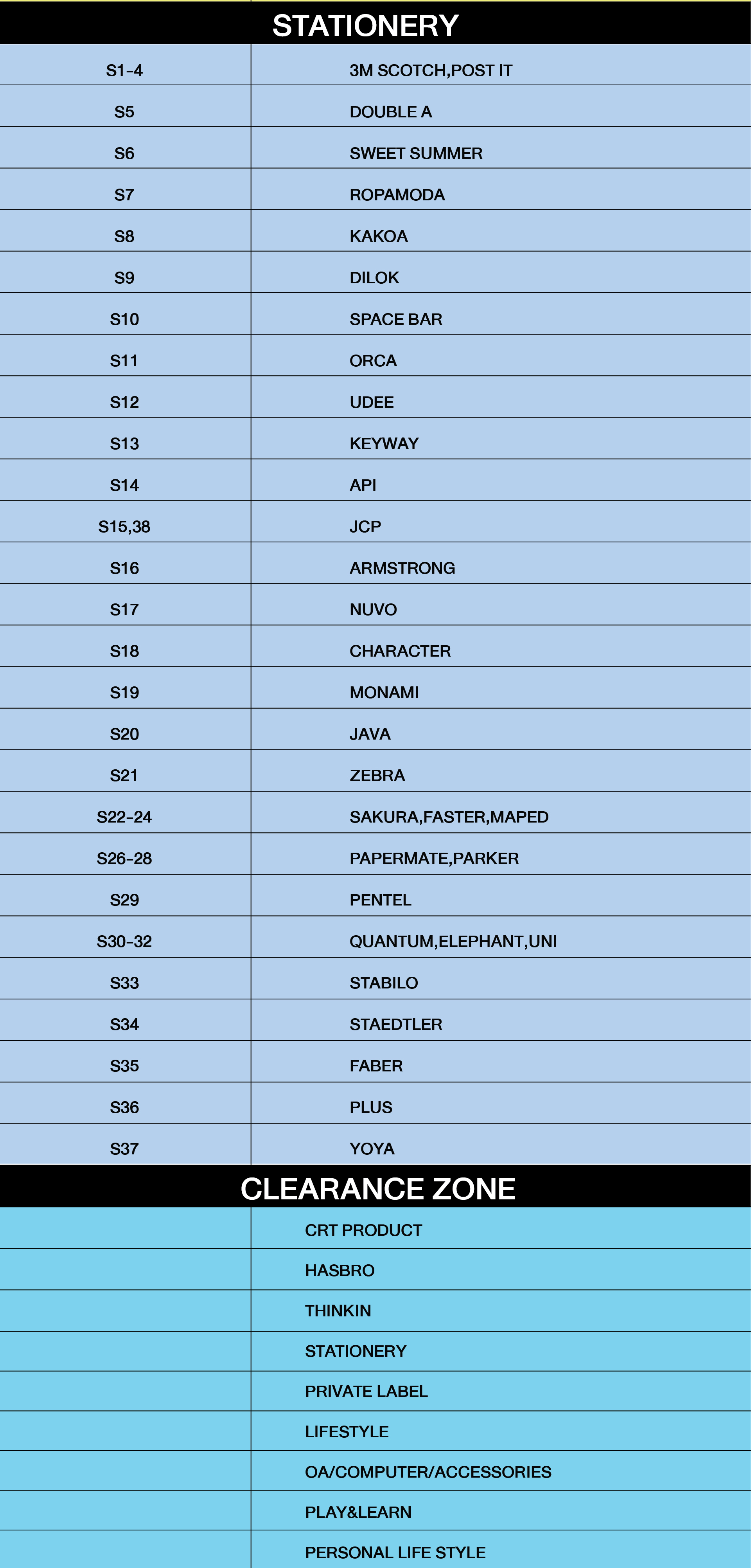 STATIONERY

| | |
|---|---|
| S1-4 | 3M SCOTCH,POST IT |
| S5 | DOUBLE A |
| S6 | SWEET SUMMER |
| S7 | ROPAMODA |
| S8 | KAKOA |
| S9 | DILOK |
| S10 | SPACE BAR |
| S11 | ORCA |
| S12 | UDEE |
| S13 | KEYWAY |
| S14 | API |
| S15,38 | JCP |
| S16 | ARMSTRONG |
| S17 | NUVO |
| S18 | CHARACTER |
| S19 | MONAMI |
| S20 | JAVA |
| S21 | ZEBRA |
| S22-24 | SAKURA,FASTER,MAPED |
| S26-28 | PAPERMATE,PARKER |
| S29 | PENTEL |
| S30-32 | QUANTUM,ELEPHANT,UNI |
| S33 | STABILO |
| S34 | STAEDTLER |
| S35 | FABER |
| S36 | PLUS |
| S37 | YOYA |

CLEARANCE ZONE

| | |
|---|---|
| | CRT PRODUCT |
| | HASBRO |
| | THINKIN |
| | STATIONERY |
| | PRIVATE LABEL |
| | LIFESTYLE |
| | OA/COMPUTER/ACCESSORIES |
| | PLAY&LEARN |
| | PERSONAL LIFE STYLE |